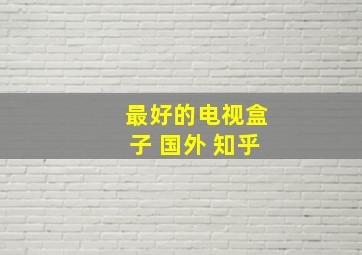 最好的电视盒子 国外 知乎